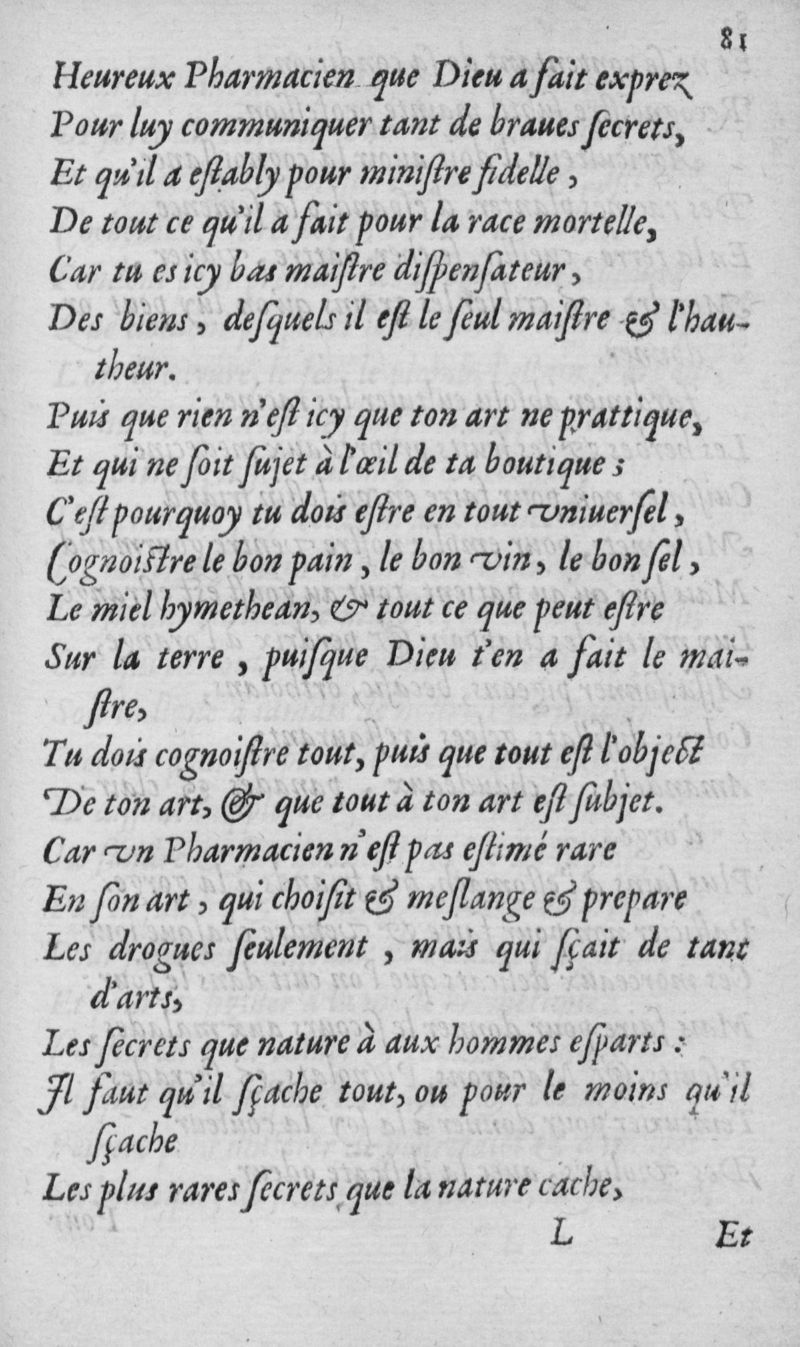 81

Heureux Pharmacien que Dieu a fait exprez
Pour luy communiquer tant de braues ſecrets,
Et qu'il a eſtably pour miniſtre fidelle,
De tout ce qu'il a fait pour la race mortelle,
Car tu es icy bas maiſtre diſpenſateur,
Des biens, deſquels il eſt le ſeul maiſtre & l'hautheur.
Puis que rien n'eſt icy que ton art ne prattique,
Et qui ne ſoit ſujet à l'œil de ta boutique;
C'eſt pourquoy tu dois eſtre en tout vniuerſel,
Cognoiſtre le bon pain, le bon vin, le bon ſel,
Le miel hymethean, & tout ce que peut eſtre
Sur la terre, puiſque Dieu t'en a fait le maiſtre,
Tu dois cognoiſtre tout, puis que tout eſt l'obiect
De ton art, & que tout à ton art eſt ſubjet.
Car vn Pharmacien n'eſt pas eſtimé rare
En ſon art, qui choiſit & meſlange & prepare
Les drogues ſeulement, mais qui ſçait de tant d'arts,
Les ſecrets que nature à aux hommes eſparts:
Il faut qu'il ſçache tout, ou pour le moins qu'il ſçache
Les plus rares ſecrets que la nature cache,

L Et